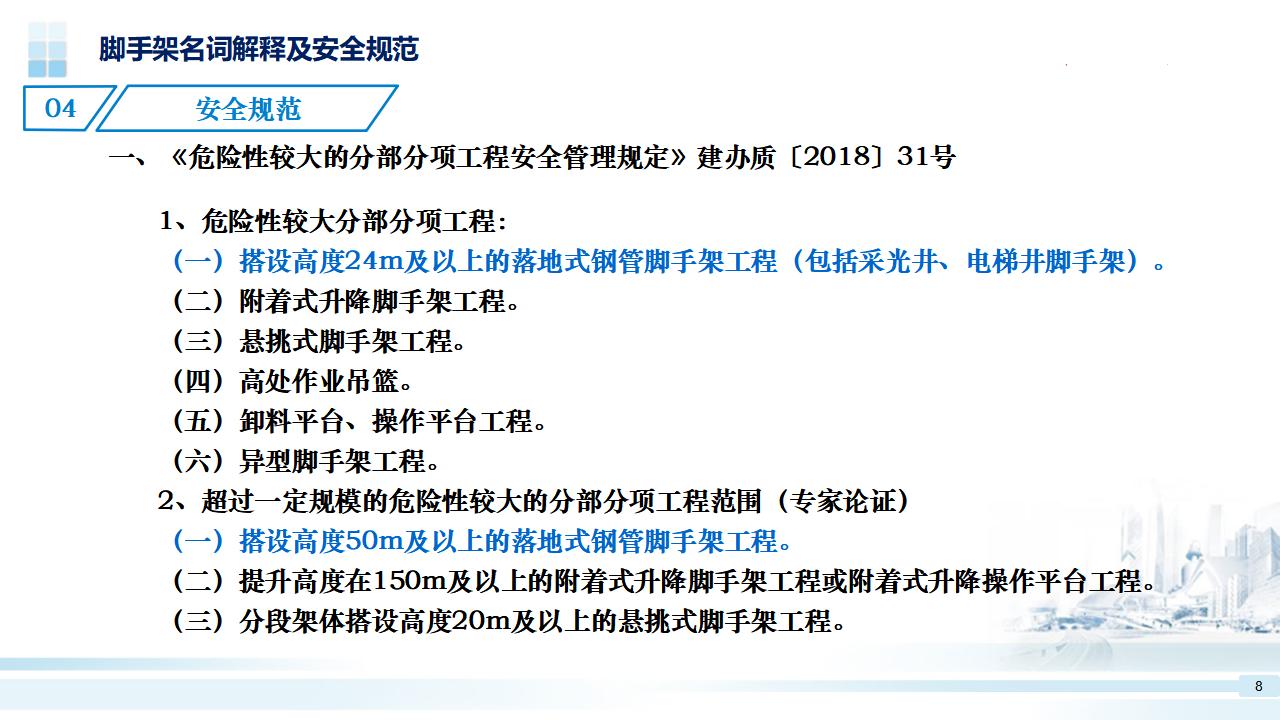 脚手架名词解释及安全规范

04

安全规范

一、《危险性较大的分部分项工程安全管理规定》建办质〔2018〕31号

1、危险性较大分部分项工程:
（一）搭设高度24m及以上的落地式钢管脚手架工程（包括采光井、电梯井脚手架）。
（二）附着式升降脚手架工程。
（三）悬挑式脚手架工程。
（四）高处作业吊篮。
（五）卸料平台、操作平台工程。
（六）异型脚手架工程。
2、超过一定规模的危险性较大的分部分项工程范围（专家论证）
（一）搭设高度50m及以上的落地式钢管脚手架工程。
（二）提升高度在150m及以上的附着式升降脚手架工程或附着式升降操作平台工程。
（三）分段架体搭设高度20m及以上的悬挑式脚手架工程。

8